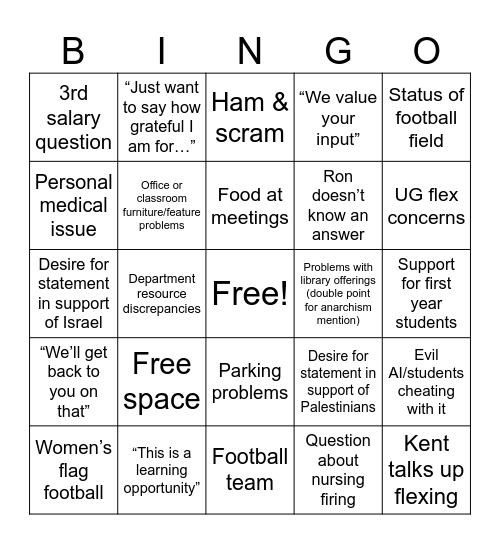 | B | I | N | G | O |
|---|---|---|---|---|
| 3rd salary question | “Just want to say how grateful I am for…” | Ham & scram | “We value your input” | Status of football field |
| Personal medical issue | Office or classroom furniture/feature problems | Food at meetings | Ron doesn’t know an answer | UG flex concerns |
| Desire for statement in support of Israel | Department resource discrepancies | Free! | Problems with library offerings (double point for anarchism mention) | Support for first year students |
| “We’ll get back to you on that” | Free space | Parking problems | Desire for statement in support of Palestinians | Evil AI/students cheating with it |
| Women’s flag football | “This is a learning opportunity” | Football team | Question about nursing firing | Kent talks up flexing |